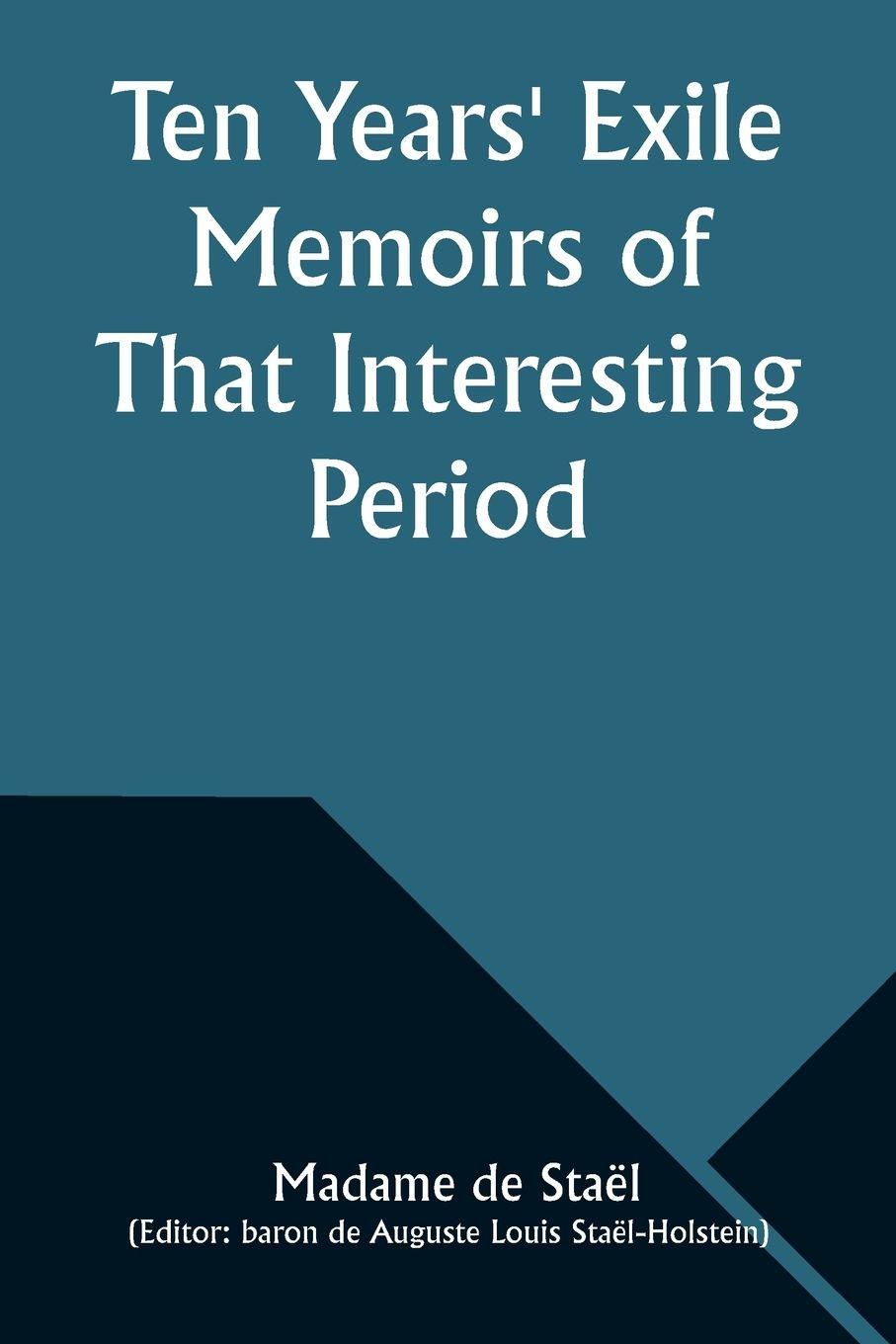 Ten Years' Exile
Memoirs of
That Interesting
Period

Madame de Staël
(Editor: baron de Auguste Louis Staël-Holstein)